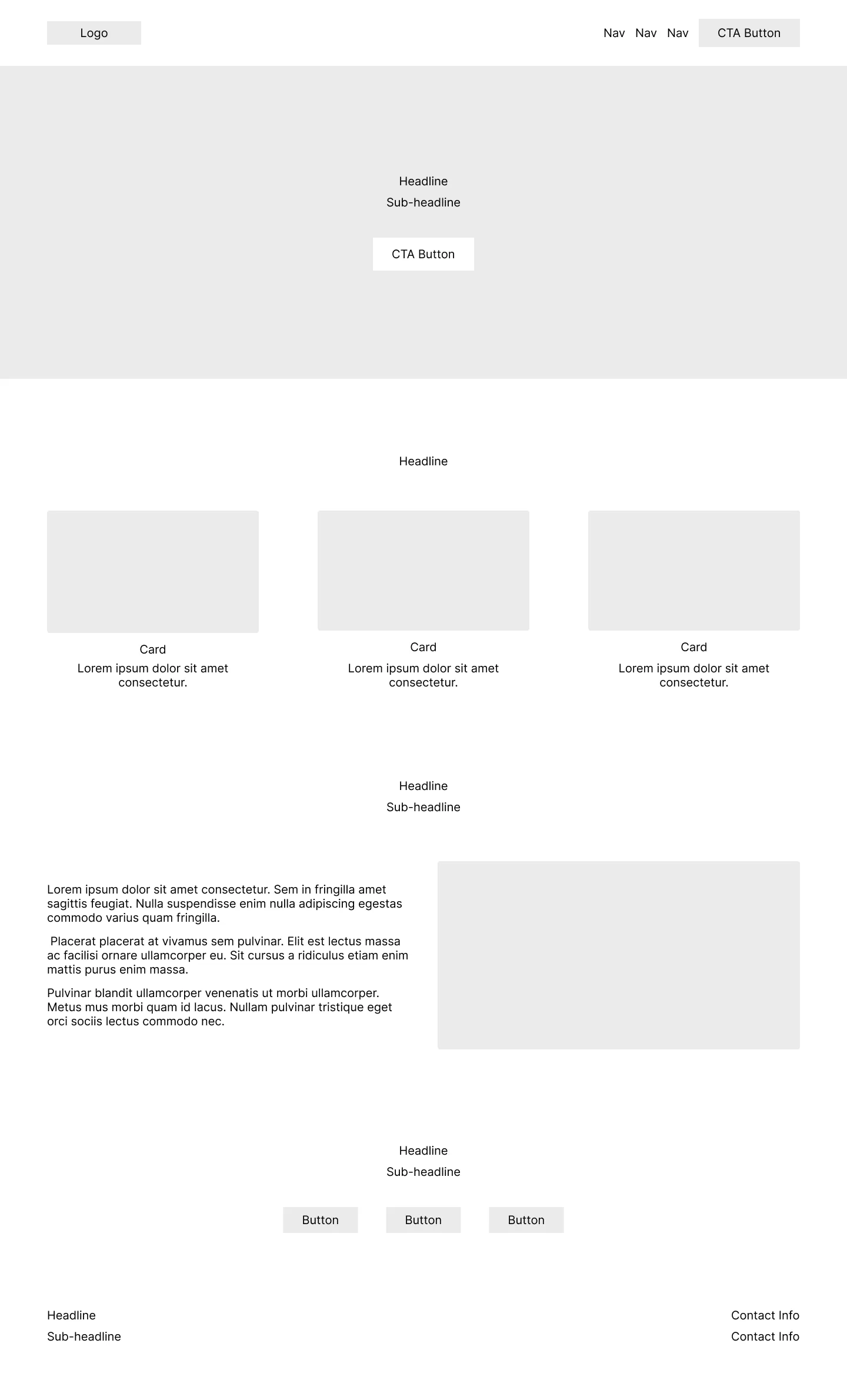 Logo

Nav Nav Nav CTA Button

Headline

Sub-headline

CTA Button

Headline

Card

Lorem ipsum dolor sit amet consectetur.

Card

Lorem ipsum dolor sit amet consectetur.

Card

Lorem ipsum dolor sit amet consectetur.

Headline

Sub-headline

Lorem ipsum dolor sit amet consectetur. Sem in fringilla amet sagittis feugiat. Nulla suspendisse enim nulla adipiscing egestas commodo varius quam fringilla.

Placerat placerat at vivamus sem pulvinar. Elit est lectus massa ac facilisi ornare ullamcorper eu. Sit cursus a ridiculus etiam enim mattis purus enim massa.

Pulvinar blandit ullamcorper venenatis ut morbi ullamcorper. Metus mus morbi quam id lacus. Nullam pulvinar tristique eget orci sociis lectus commodo nec.

Headline

Sub-headline

Button Button Button

Headline

Sub-headline

Contact Info

Contact Info